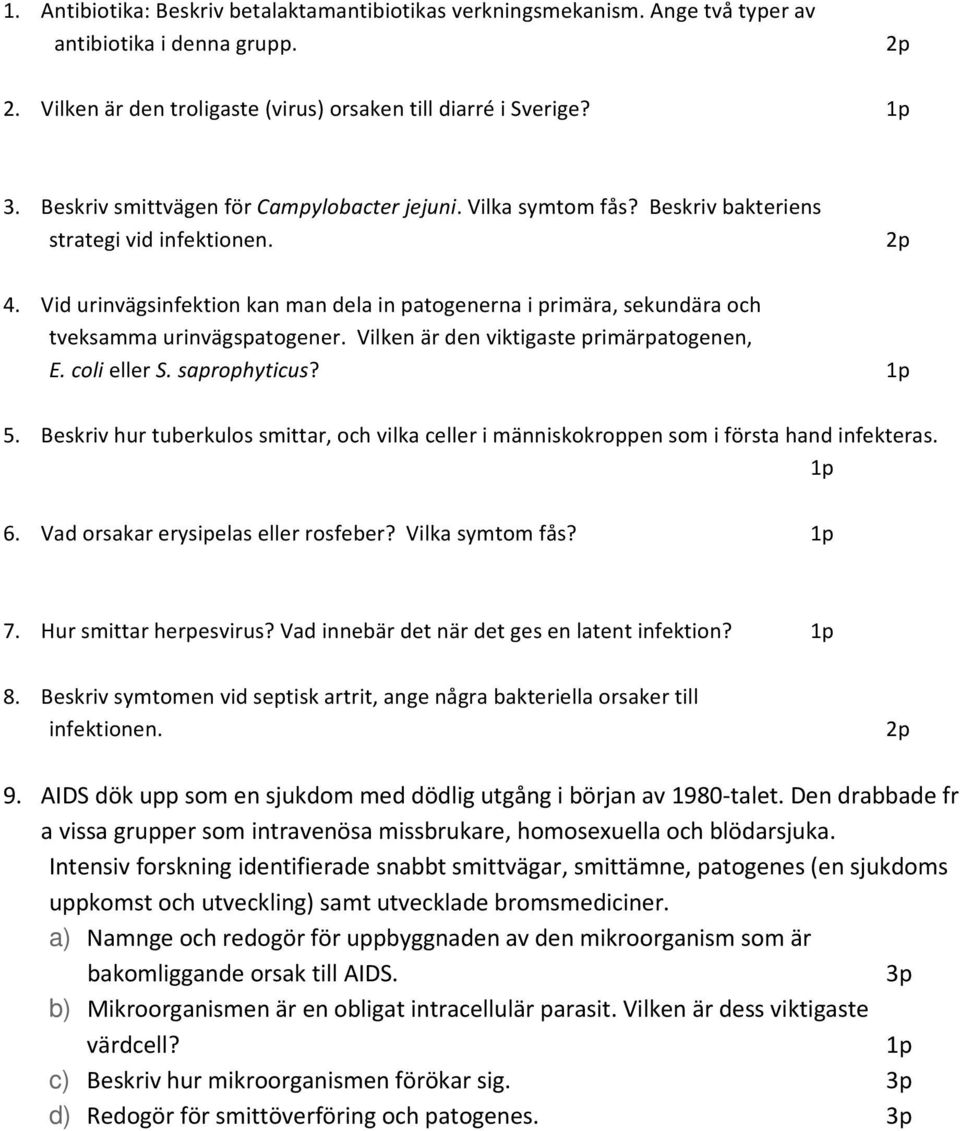 1. Antibiotika: Beskriv betalaktamantibiotikas verkningsmekanism. Ange två typer av antibiotika i denna grupp. 2p

2. Vilken är den troligaste (virus) orsaken till diarré i Sverige? 1p

3. Beskriv smittvägen för Campylobacter jejuni. Vilka symtom fås? Beskriv bakteriens strategi vid infektionen. 2p

4. Vid urinvägsinfektion kan man dela in patogenerna i primära, sekundära och tveksamma urinvägspatogener. Vilken är den viktigaste primärpatogenen, E. coli eller S. saprophyticus? 1p

5. Beskriv hur tuberkulos smittar, och vilka celler i människokroppen som i första hand infekteras. 1p

6. Vad orsakar erysipelas eller rosfeber? Vilka symtom fås? 1p

7. Hur smittar herpesvirus? Vad innebär det när det ges en latent infektion? 1p

8. Beskriv symtomen vid septisk artrit, ange några bakteriella orsaker till infektionen. 2p

9. AIDS dök upp som en sjukdom med dödlig utgång i början av 1980-talet. Den drabbade fr a vissa grupper som intravenösa missbrukare, homosexuella och blödarsjuka. Intensiv forskning identifierade snabbt smittvägar, smittämne, patogenes (en sjukdoms uppkomst och utveckling) samt utvecklade bromsmediciner.
a) Namnge och redogör för uppbyggnaden av den mikroorganism som är bakomliggande orsak till AIDS. 3p
b) Mikroorganismen är en obligat intracellulär parasit. Vilken är dess viktigaste värdcell? 1p
c) Beskriv hur mikroorganismen förökar sig. 3p
d) Redogör för smittöverföring och patogenes. 3p